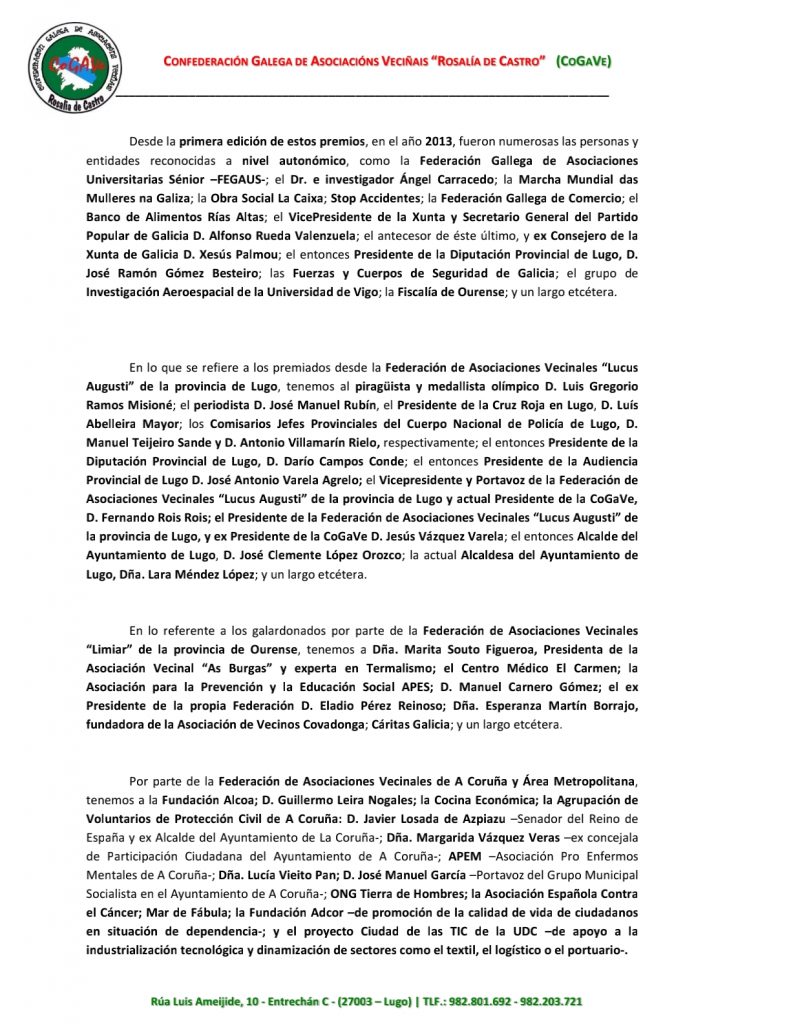 CoGaVe
Rosalía de Castro

CONFEDERACIÓN GALEGA DE ASOCIACIÓNS VECIÑAIS "ROSALÍA DE CASTRO" (COGAVE)

Desde la primera edición de estos premios, en el año 2013, fueron numerosas las personas y entidades reconocidas a nivel autonómico, como la Federación Gallega de Asociaciones Universitarias Sénior –FEGAUS-; el Dr. e investigador Ángel Carracedo; la Marcha Mundial das Mulleres na Galiza; la Obra Social La Caixa; Stop Accidentes; la Federación Gallega de Comercio; el Banco de Alimentos Rías Altas; el VicePresidente de la Xunta y Secretario General del Partido Popular de Galicia D. Alfonso Rueda Valenzuela; el antecesor de éste último, y ex Consejero de la Xunta de Galicia D. Xesús Palmou; el entonces Presidente de la Diputación Provincial de Lugo, D. José Ramón Gómez Besteiro; las Fuerzas y Cuerpos de Seguridad de Galicia; el grupo de Investigación Aeroespacial de la Universidad de Vigo; la Fiscalía de Ourense; y un largo etcétera.

En lo que se refiere a los premiados desde la Federación de Asociaciones Vecinales "Lucus Augusti" de la provincia de Lugo, tenemos al piragüista y medallista olímpico D. Luis Gregorio Ramos Misioné; el periodista D. José Manuel Rubín, el Presidente de la Cruz Roja en Lugo, D. Luís Abelleira Mayor; los Comisarios Jefes Provinciales del Cuerpo Nacional de Policía de Lugo, D. Manuel Teijeiro Sande y D. Antonio Villamarín Rielo, respectivamente; el entonces Presidente de la Diputación Provincial de Lugo, D. Darío Campos Conde; el entonces Presidente de la Audiencia Provincial de Lugo D. José Antonio Varela Agrelo; el Vicepresidente y Portavoz de la Federación de Asociaciones Vecinales "Lucus Augusti" de la provincia de Lugo y actual Presidente de la CoGaVe, D. Fernando Rois Rois; el Presidente de la Federación de Asociaciones Vecinales "Lucus Augusti" de la provincia de Lugo, y ex Presidente de la CoGaVe D. Jesús Vázquez Varela; el entonces Alcalde del Ayuntamiento de Lugo, D. José Clemente López Orozco; la actual Alcaldesa del Ayuntamiento de Lugo, Dña. Lara Méndez López; y un largo etcétera.

En lo referente a los galardonados por parte de la Federación de Asociaciones Vecinales "Limiar" de la provincia de Ourense, tenemos a Dña. Marita Souto Figueroa, Presidenta de la Asociación Vecinal "As Burgas" y experta en Termalismo; el Centro Médico El Carmen; la Asociación para la Prevención y la Educación Social APES; D. Manuel Carnero Gómez; el ex Presidente de la propia Federación D. Eladio Pérez Reinoso; Dña. Esperanza Martín Borrajo, fundadora de la Asociación de Vecinos Covadonga; Cáritas Galicia; y un largo etcétera.

Por parte de la Federación de Asociaciones Vecinales de A Coruña y Área Metropolitana, tenemos a la Fundación Alcoa; D. Guillermo Leira Nogales; la Cocina Económica; la Agrupación de Voluntarios de Protección Civil de A Coruña: D. Javier Losada de Azpiazu –Senador del Reino de España y ex Alcalde del Ayuntamiento de La Coruña-; Dña. Margarida Vázquez Veras –ex concejala de Participación Ciudadana del Ayuntamiento de A Coruña-; APEM –Asociación Pro Enfermos Mentales de A Coruña-; Dña. Lucía Vieito Pan; D. José Manuel García –Portavoz del Grupo Municipal Socialista en el Ayuntamiento de A Coruña-; ONG Tierra de Hombres; la Asociación Española Contra el Cáncer; Mar de Fábula; la Fundación Adcor –de promoción de la calidad de vida de ciudadanos en situación de dependencia-; y el proyecto Ciudad de las TIC de la UDC –de apoyo a la industrialización tecnológica y dinamización de sectores como el textil, el logístico o el portuario-.

Rúa Luis Ameijide, 10 - Entrechán C - (27003 – Lugo) | TLF.: 982.801.692 - 982.203.721